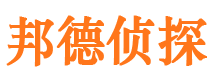 邦德侦探